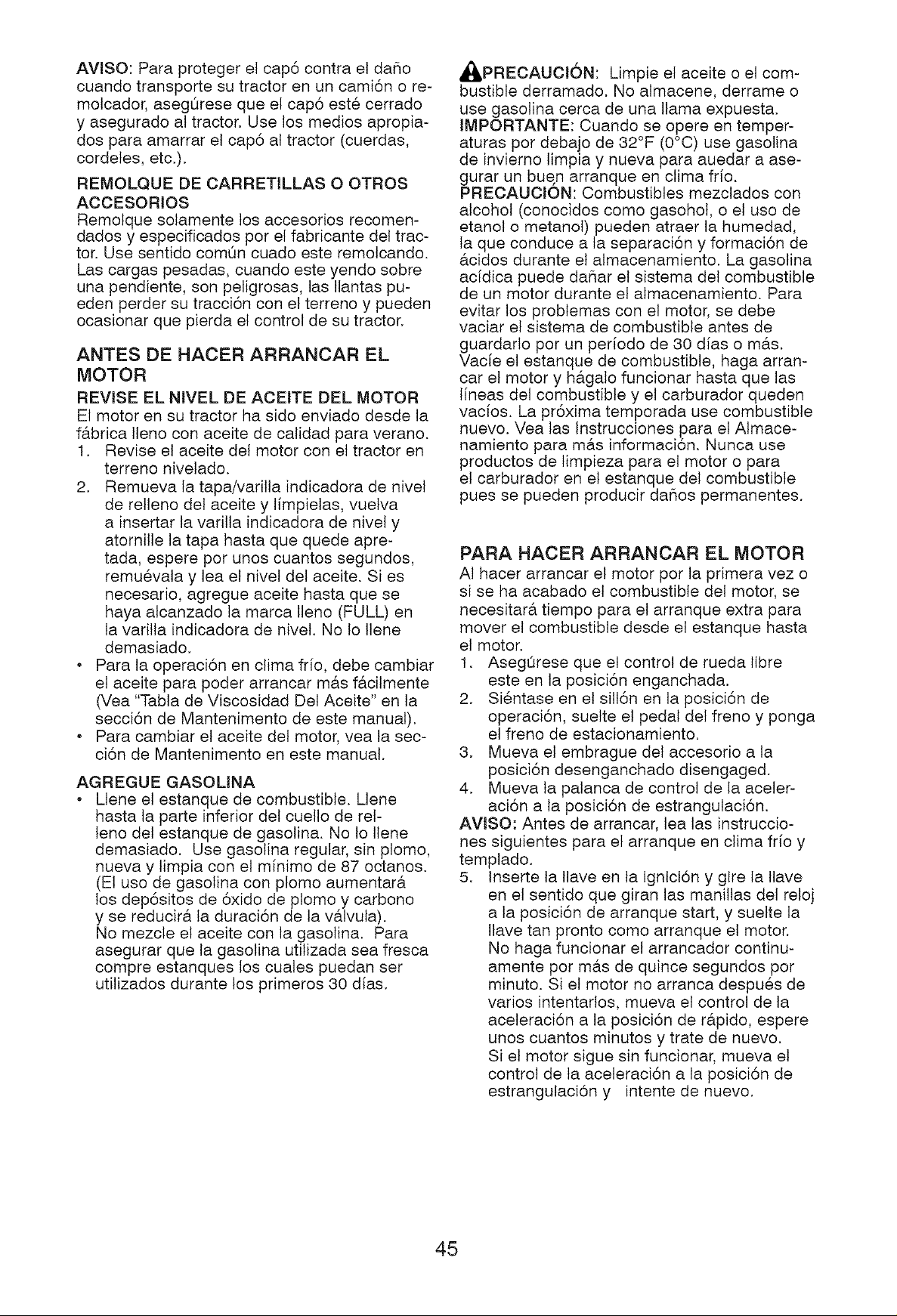 AVISO: Para proteger el capó contra el daño cuando transporte su tractor en un camión o remolcador, asegúrese que el capó esté cerrado y asegurado al tractor. Use los medios apropiados para amarrar el capó al tractor (cuerdas, cordeles, etc.).

REMOLQUE DE CARRETILLAS O OTROS ACCESORIOS

Remolque solamente los accesorios recomendados y especificados por el fabricante del tractor. Use sentido común cuado este remolcando. Las cargas pesadas, cuando este yendo sobre una pendiente, son peligrosas, las llantas pueden perder su tracción con el terreno y pueden ocasionar que pierda el control de su tractor.

ANTES DE HACER ARRANCAR EL MOTOR

REVISE EL NIVEL DE ACEITE DEL MOTOR

El motor en su tractor ha sido enviado desde la fábrica lleno con aceite de calidad para verano.

1. Revise el aceite del motor con el tractor en terreno nivelado.
2. Remueva la tapa/varilla indicadora de nivel de relleno del aceite y límpielas, vuelva a insertar la varilla indicadora de nivel y atornille la tapa hasta que quede apretada, espere por unos cuantos segundos, remuévala y lea el nivel del aceite. Si es necesario, agregue aceite hasta que se haya alcanzado la marca lleno (FULL) en la varilla indicadora de nivel. No lo llene demasiado.

• Para la operación en clima frío, debe cambiar el aceite para poder arrancar más fácilmente (Vea "Tabla de Viscosidad Del Aceite" en la sección de Mantenimento de este manual).
• Para cambiar el aceite del motor, vea la sección de Mantenimento en este manual.

AGREGUE GASOLINA

• Llene el estanque de combustible. Llene hasta la parte inferior del cuello de relleno del estanque de gasolina. No lo llene demasiado. Use gasolina regular, sin plomo, nueva y limpia con el mínimo de 87 octanos. (El uso de gasolina con plomo aumentará los depósitos de óxido de plomo y carbono y se reducirá la duración de la válvula). No mezcle el aceite con la gasolina. Para asegurar que la gasolina utilizada sea fresca compre estanques los cuales puedan ser utilizados durante los primeros 30 días.

PRECAUCIÓN: Limpie el aceite o el combustible derramado. No almacene, derrame o use gasolina cerca de una llama expuesta.
IMPORTANTE: Cuando se opere en temperaturas por debajo de 32°F (0°C) use gasolina de invierno limpia y nueva para auedar a asegurar un buen arranque en clima frío.
PRECAUCIÓN: Combustibles mezclados con alcohol (conocidos como gasohol, o el uso de etanol o metanol) pueden atraer la humedad, la que conduce a la separación y formación de ácidos durante el almacenamiento. La gasolina acídica puede dañar el sistema del combustible de un motor durante el almacenamiento. Para evitar los problemas con el motor, se debe vaciar el sistema de combustible antes de guardarlo por un período de 30 días o más. Vacíe el estanque de combustible, haga arrancar el motor y hágalo funcionar hasta que las líneas del combustible y el carburador queden vacíos. La próxima temporada use combustible nuevo. Vea las Instrucciones para el Almacenamiento para más información. Nunca use productos de limpieza para el motor o para el carburador en el estanque del combustible pues se pueden producir daños permanentes.

PARA HACER ARRANCAR EL MOTOR

Al hacer arrancar el motor por la primera vez o si se ha acabado el combustible del motor, se necesitará tiempo para el arranque extra para mover el combustible desde el estanque hasta el motor.

1. Asegúrese que el control de rueda libre este en la posición enganchada.
2. Siéntase en el sillón en la posición de operación, suelte el pedal del freno y ponga el freno de estacionamiento.
3. Mueva el embrague del accesorio a la posición desenganchado disengaged.
4. Mueva la palanca de control de la aceleración a la posición de estrangulación.

AVISO: Antes de arrancar, lea las instrucciones siguientes para el arranque en clima frío y templado.

5. Inserte la llave en la ignición y gire la llave en el sentido que giran las manillas del reloj a la posición de arranque start, y suelte la llave tan pronto como arranque el motor. No haga funcionar el arrancador continuamente por más de quince segundos por minuto. Si el motor no arranca después de varios intentarlos, mueva el control de la aceleración a la posición de rápido, espere unos cuantos minutos y trate de nuevo. Si el motor sigue sin funcionar, mueva el control de la aceleración a la posición de estrangulación y intente de nuevo.

45